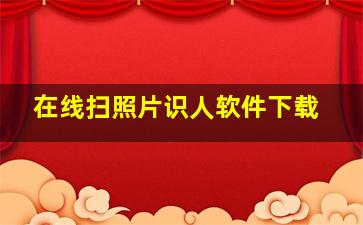 在线扫照片识人软件下载